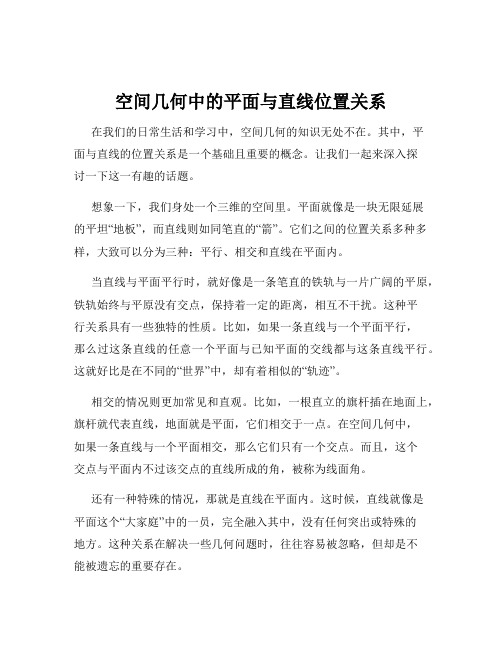 空间几何中的平面与直线位置关系

在我们的日常生活和学习中，空间几何的知识无处不在。其中，平面与直线的位置关系是一个基础且重要的概念。让我们一起来深入探讨一下这一有趣的话题。

想象一下，我们身处一个三维的空间里。平面就像是一块无限延展的平坦“地板”，而直线则如同笔直的“箭”。它们之间的位置关系多种多样，大致可以分为三种：平行、相交和直线在平面内。

当直线与平面平行时，就好像是一条笔直的铁轨与一片广阔的平原，铁轨始终与平原没有交点，保持着一定的距离，相互不干扰。这种平行关系具有一些独特的性质。比如，如果一条直线与一个平面平行，那么过这条直线的任意一个平面与已知平面的交线都与这条直线平行。这就好比是在不同的“世界”中，却有着相似的“轨迹”。

相交的情况则更加常见和直观。比如，一根直立的旗杆插在地面上，旗杆就代表直线，地面就是平面，它们相交于一点。在空间几何中，如果一条直线与一个平面相交，那么它们只有一个交点。而且，这个交点与平面内不过该交点的直线所成的角，被称为线面角。

还有一种特殊的情况，那就是直线在平面内。这时候，直线就像是平面这个“大家庭”中的一员，完全融入其中，没有任何突出或特殊的地方。这种关系在解决一些几何问题时，往往容易被忽略，但却是不能被遗忘的重要存在。